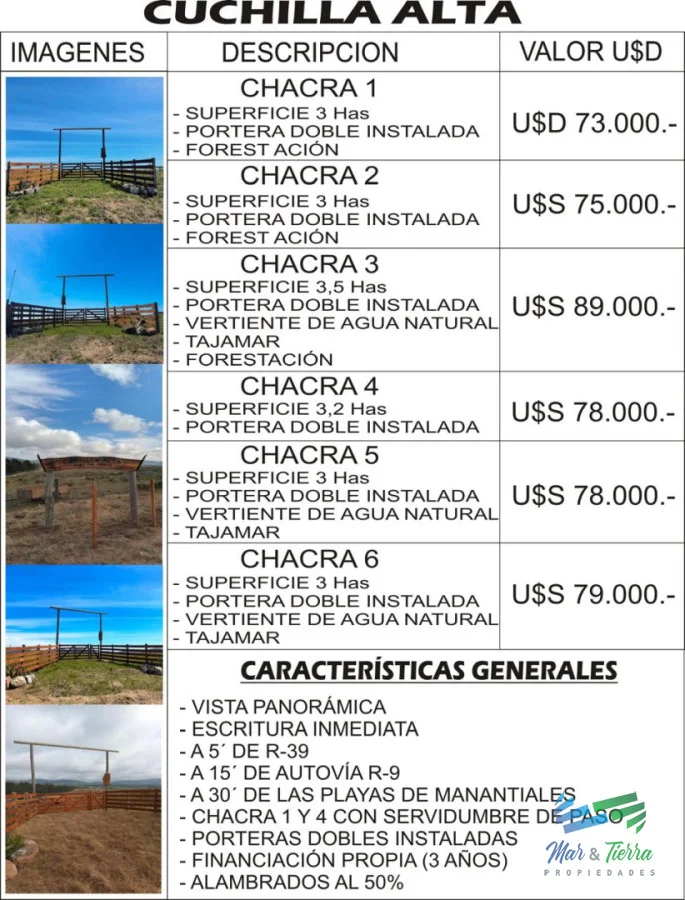 CUCHILLA ALTA

| IMAGENES | DESCRIPCION | VALOR U$D |
|---|---|---|
| | CHACRA 1 - SUPERFICIE 3 Has - PORTERA DOBLE INSTALADA - FOREST ACIÓN | U$D 73.000.- |
| | CHACRA 2 - SUPERFICIE 3 Has - PORTERA DOBLE INSTALADA - FOREST ACIÓN | U$S 75.000.- |
| | CHACRA 3 - SUPERFICIE 3,5 Has - PORTERA DOBLE INSTALADA - VERTIENTE DE AGUA NATURAL - TAJAMAR - FORESTACIÓN | U$S 89.000.- |
| | CHACRA 4 - SUPERFICIE 3,2 Has - PORTERA DOBLE INSTALADA | U$S 78.000.- |
| | CHACRA 5 - SUPERFICIE 3 Has - PORTERA DOBLE INSTALADA - VERTIENTE DE AGUA NATURAL - TAJAMAR | U$S 78.000.- |
| | CHACRA 6 - SUPERFICIE 3 Has - PORTERA DOBLE INSTALADA - VERTIENTE DE AGUA NATURAL - TAJAMAR | U$S 79.000.- |

CARACTERÍSTICAS GENERALES

- VISTA PANORÁMICA
- ESCRITURA INMEDIATA
- A 5´ DE R-39
- A 15´ DE AUTOVÍA R-9
- A 30´ DE LAS PLAYAS DE MANANTIALES
- CHACRA 1 Y 4 CON SERVIDUMBRE DE PASO
- PORTERAS DOBLES INSTALADAS
- FINANCIACIÓN PROPIA (3 AÑOS)
- ALAMBRADOS AL 50%

Mar & Tierra
PROPIEDADES